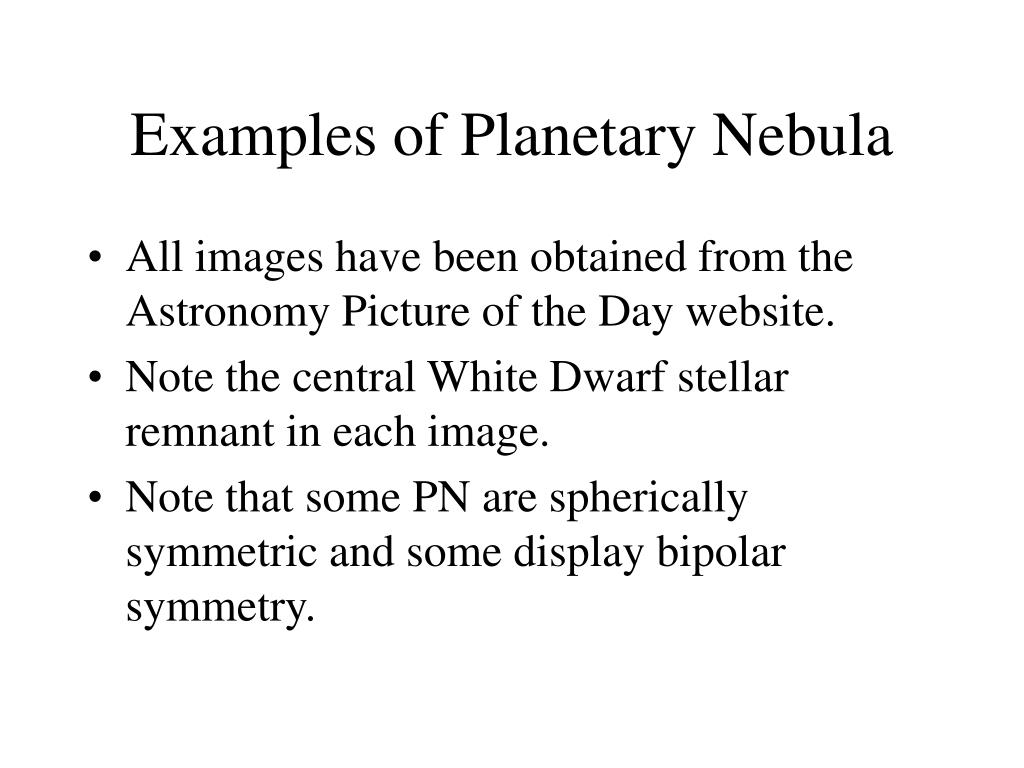 Examples of Planetary Nebula

• All images have been obtained from the Astronomy Picture of the Day website.
• Note the central White Dwarf stellar remnant in each image.
• Note that some PN are spherically symmetric and some display bipolar symmetry.